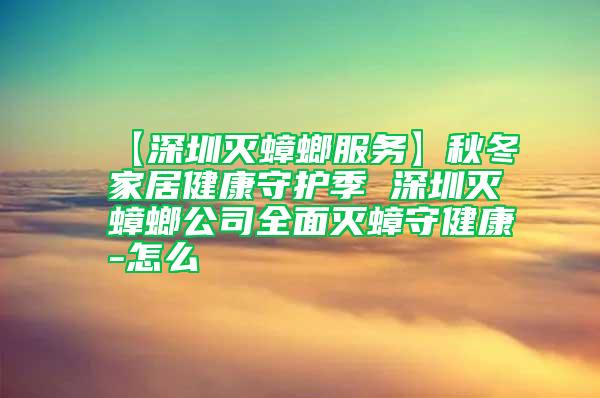 【深圳灭蟑螂服务】秋冬家居健康守护季 深圳灭蟑螂公司全面灭蟑守健康-怎么